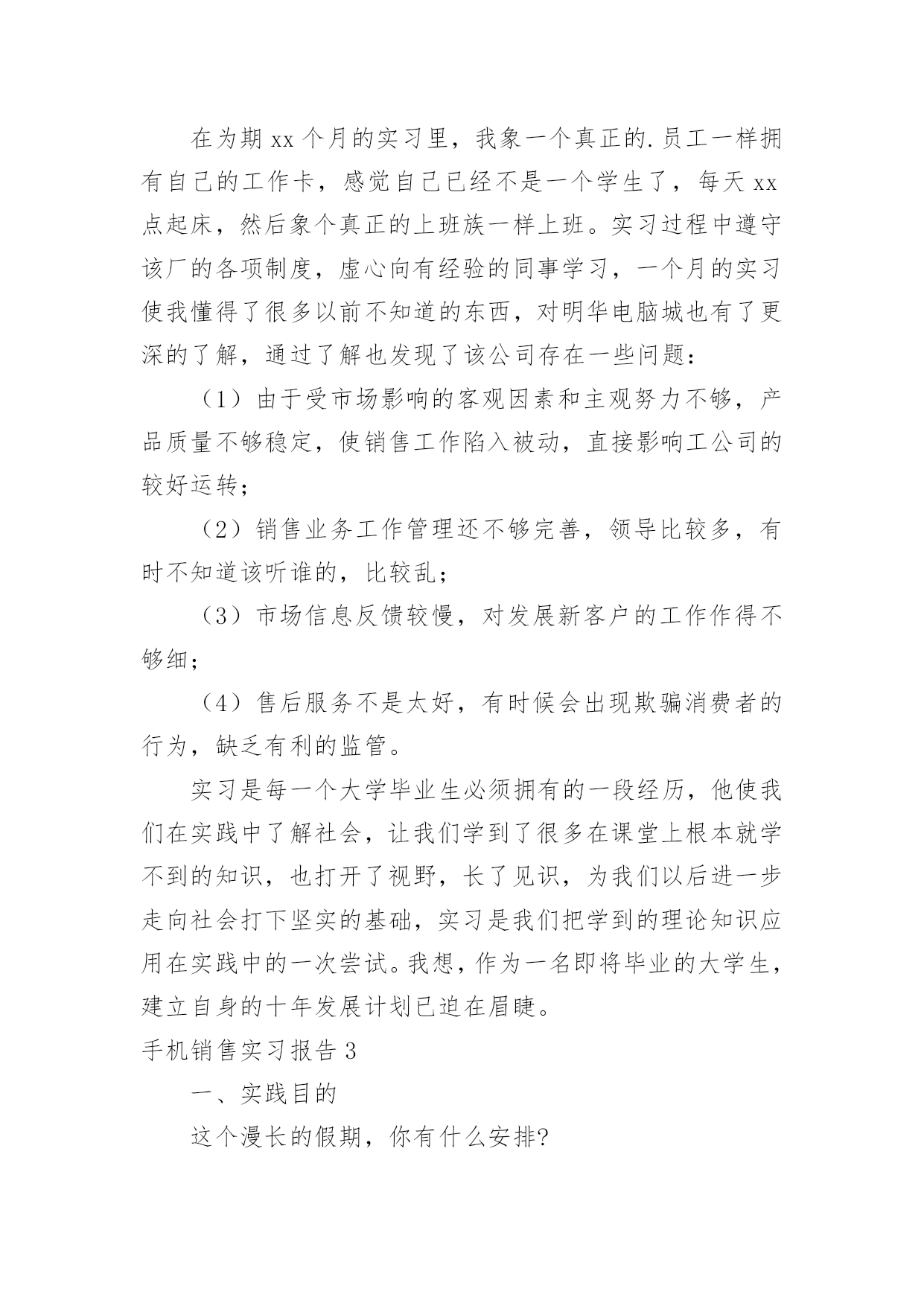 在为期 xx 个月的实习里，我象一个真正的.员工一样拥有自己的工作卡，感觉自己已经不是一个学生了，每天 xx 点起床，然后象个真正的上班族一样上班。实习过程中遵守该厂的各项制度，虚心向有经验的同事学习，一个月的实习使我懂得了很多以前不知道的东西，对明华电脑城也有了更深的了解，通过了解也发现了该公司存在一些问题：

（1）由于受市场影响的客观因素和主观努力不够，产品质量不够稳定，使销售工作陷入被动，直接影响工公司的较好运转；

（2）销售业务工作管理还不够完善，领导比较多，有时不知道该听谁的，比较乱；

（3）市场信息反馈较慢，对发展新客户的工作作得不够细；

（4）售后服务不是太好，有时候会出现欺骗消费者的行为，缺乏有利的监管。

实习是每一个大学毕业生必须拥有的一段经历，他使我们在实践中了解社会，让我们学到了很多在课堂上根本就学不到的知识，也打开了视野，长了见识，为我们以后进一步走向社会打下坚实的基础，实习是我们把学到的理论知识应用在实践中的一次尝试。我想，作为一名即将毕业的大学生，建立自身的十年发展计划已迫在眉睫。

手机销售实习报告 3

一、实践目的

这个漫长的假期，你有什么安排?